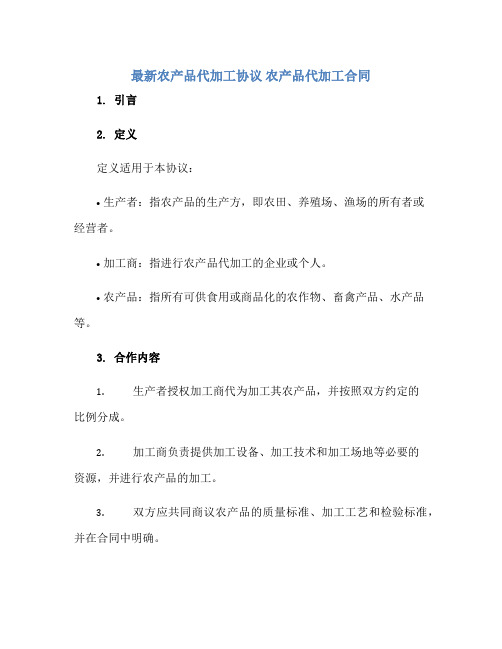 最新农产品代加工协议 农产品代加工合同

1. 引言

2. 定义

定义适用于本协议：

• 生产者：指农产品的生产方，即农田、养殖场、渔场的所有者或经营者。

• 加工商：指进行农产品代加工的企业或个人。

• 农产品：指所有可供食用或商品化的农作物、畜禽产品、水产品等。

3. 合作内容

1. 生产者授权加工商代为加工其农产品，并按照双方约定的比例分成。

2. 加工商负责提供加工设备、加工技术和加工场地等必要的资源，并进行农产品的加工。

3. 双方应共同商议农产品的质量标准、加工工艺和检验标准，并在合同中明确。